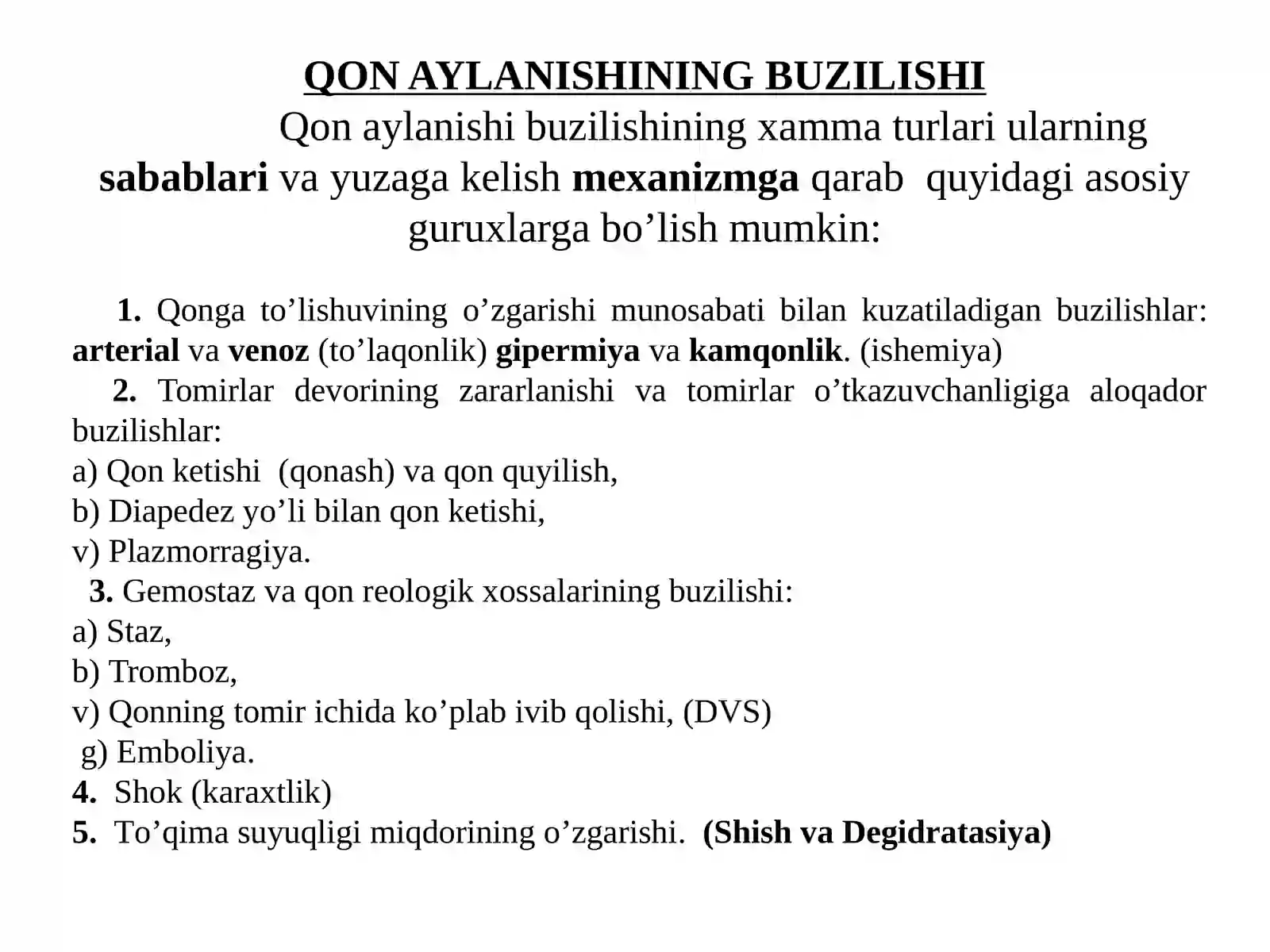 QON AYLANISHINING BUZILISHI

Qon aylanishi buzilishining xamma turlari ularning sabablari va yuzaga kelish mexanizmga qarab quyidagi asosiy guruxlarga bo'lish mumkin:

1. Qonga to'lishuvining o'zgarishi munosabati bilan kuzatiladigan buzilishlar: arterial va venoz (to'laqonlik) gipermiya va kamqonlik. (ishemiya)

2. Tomirlar devorining zararlanishi va tomirlar o'tkazuvchanligiga aloqador buzilishlar:
a) Qon ketishi (qonash) va qon quyilish,
b) Diapedez yo'li bilan qon ketishi,
v) Plazmorragiya.
3. Gemostaz va qon reologik xossalarining buzilishi:
a) Staz,
b) Tromboz,
v) Qonning tomir ichida ko'plab ivib qolishi, (DVS)
g) Emboliya.
4. Shok (karaxtlik)
5. To'qima suyuqligi miqdorining o'zgarishi. (Shish va Degidratasiya)